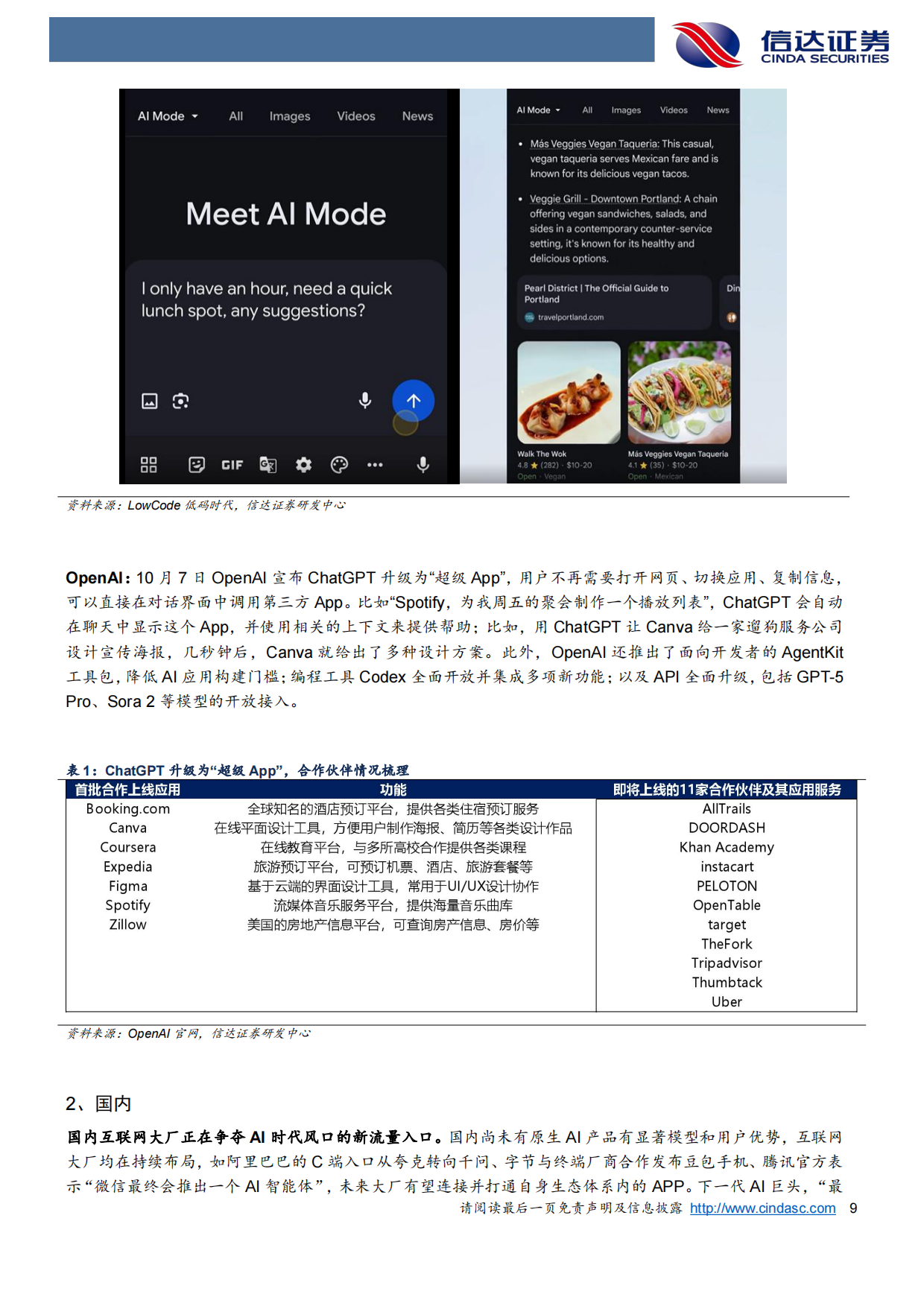 信达证券
CINDA SECURITIES

AI Mode All Images Videos News

Meet AI Mode

I only have an hour, need a quick lunch spot, any suggestions?

GIF

AI Mode All Images Videos News

• Más Veggies Vegan Taqueria: This casual, vegan taqueria serves Mexican fare and is known for its delicious vegan tacos.

• Veggie Grill - Downtown Portland: A chain offering vegan sandwiches, salads, and sides in a contemporary counter-service setting, it's known for its healthy and delicious options.

Pearl District | The Official Guide to Portland
travelportland.com

Din

Walk The Wok
4.8 ★ (282) · $10-20
Open · Vegan

Más Veggies Vegan Taqueria
4.1 ★ (35) · $10-20
Open · Mexican

资料来源：LowCode 低码时代，信达证券研发中心

OpenAI：10 月 7 日 OpenAI 宣布 ChatGPT 升级为“超级 App”，用户不再需要打开网页、切换应用、复制信息，可以直接在对话界面中调用第三方 App。比如“Spotify，为我周五的聚会制作一个播放列表”，ChatGPT 会自动在聊天中显示这个 App，并使用相关的上下文来提供帮助；比如，用 ChatGPT 让 Canva 给一家遛狗服务公司设计宣传海报，几秒钟后，Canva 就给出了多种设计方案。此外，OpenAI 还推出了面向开发者的 AgentKit 工具包，降低 AI 应用构建门槛；编程工具 Codex 全面开放并集成多项新功能；以及 API 全面升级，包括 GPT-5 Pro、Sora 2 等模型的开放接入。

表 1：ChatGPT 升级为“超级 App”，合作伙伴情况梳理

| 首批合作上线应用 | 功能 | 即将上线的11家合作伙伴及其应用服务 |
|---|---|---|
| Booking.com | 全球知名的酒店预订平台，提供各类住宿预订服务 | AllTrails |
| Canva | 在线平面设计工具，方便用户制作海报、简历等各类设计作品 | DOORDASH |
| Coursera | 在线教育平台，与多所高校合作提供各类课程 | Khan Academy |
| Expedia | 旅游预订平台，可预订机票、酒店、旅游套餐等 | instacart |
| Figma | 基于云端的界面设计工具，常用于UI/UX设计协作 | PELOTON |
| Spotify | 流媒体音乐服务平台，提供海量音乐曲库 | OpenTable |
| Zillow | 美国的房地产信息平台，可查询房产信息、房价等 | target |
| | | TheFork |
| | | Tripadvisor |
| | | Thumbtack |
| | | Uber |

资料来源：OpenAI 官网，信达证券研发中心

2、国内

国内互联网大厂正在争夺 AI 时代风口的新流量入口。国内尚未有原生 AI 产品有显著模型和用户优势，互联网大厂均在持续布局，如阿里巴巴的 C 端入口从夸克转向千问、字节与终端厂商合作发布豆包手机、腾讯官方表示“微信最终会推出一个 AI 智能体”，未来大厂有望连接并打通自身生态体系内的 APP。下一代 AI 巨头，“最

请阅读最后一页免责声明及信息披露 http://www.cindasc.com 9